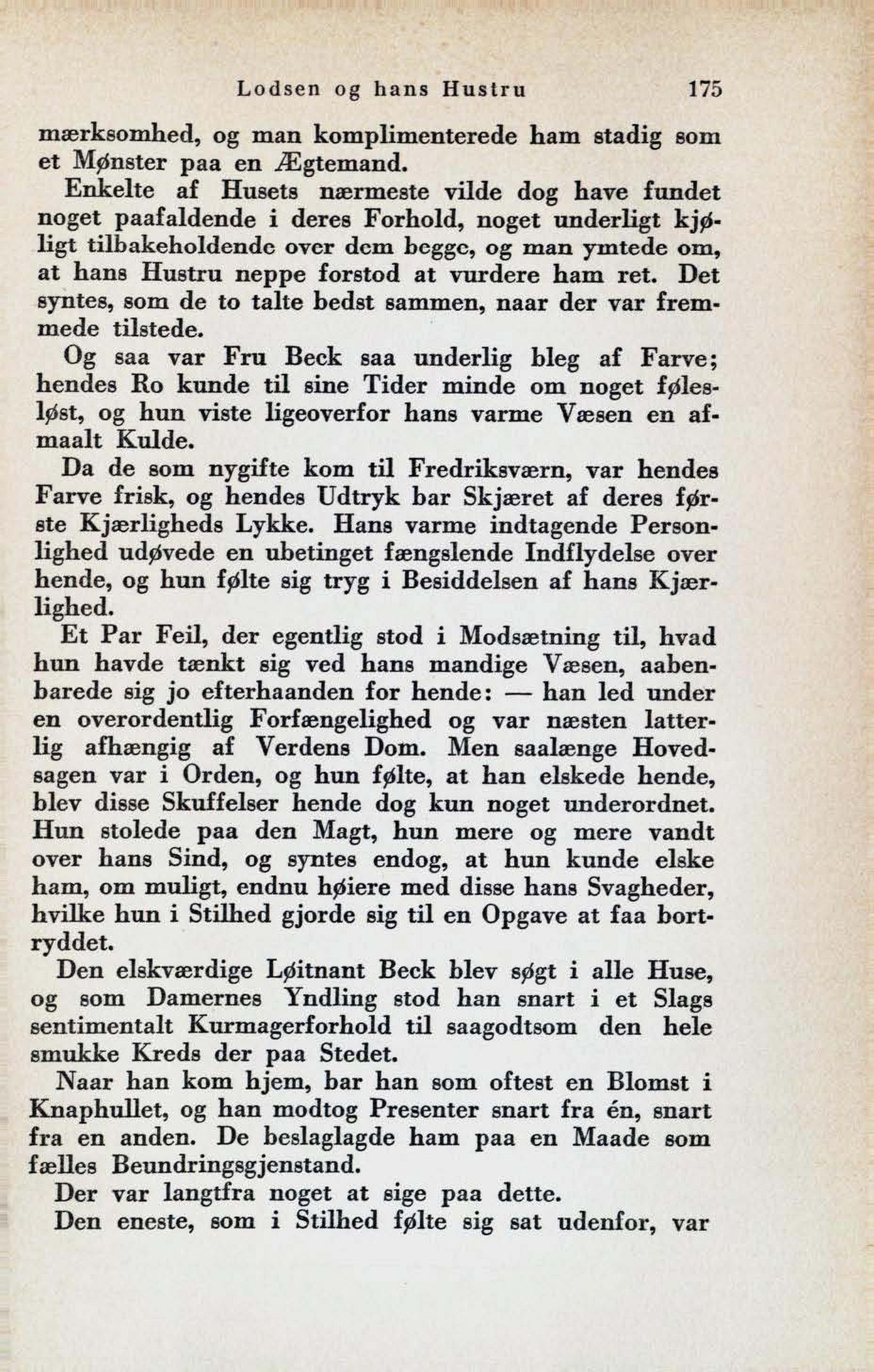 Lodsen og hans Hustru 175

mærksomhed, og man komplimenterede ham stadig som et Mønster paa en Ægtemand.

Enkelte af Husets nærmeste vilde dog have fundet noget paafaldende i deres Forhold, noget underligt kjøligt tilbakeholdende over dem begge, og man ymtede om, at hans Hustru neppe forstod at vurdere ham ret. Det syntes, som de to talte bedst sammen, naar der var fremmede tilstede.

Og saa var Fru Beck saa underlig bleg af Farve; hendes Ro kunde til sine Tider minde om noget følesløst, og hun viste ligeoverfor hans varme Væsen en afmaalt Kulde.

Da de som nygifte kom til Fredriksværn, var hendes Farve frisk, og hendes Udtryk bar Skjæret af deres første Kjærligheds Lykke. Hans varme indtagende Personlighed udøvede en ubetinget fængslende Indflydelse over hende, og hun følte sig tryg i Besiddelsen af hans Kjærlighed.

Et Par Feil, der egentlig stod i Modsætning til, hvad hun havde tænkt sig ved hans mandige Væsen, aabenbarede sig jo efterhaanden for hende: — han led under en overordentlig Forfængelighed og var næsten latterlig afhængig af Verdens Dom. Men saalænge Hovedsagen var i Orden, og hun følte, at han elskede hende, blev disse Skuffelser hende dog kun noget underordnet. Hun stolede paa den Magt, hun mere og mere vandt over hans Sind, og syntes endog, at hun kunde elske ham, om muligt, endnu høiere med disse hans Svagheder, hvilke hun i Stilhed gjorde sig til en Opgave at faa bortryddet.

Den elskværdige Løitnant Beck blev søgt i alle Huse, og som Damernes Yndling stod han snart i et Slags sentimentalt Kurmagerforhold til saagodtsom den hele smukke Kreds der paa Stedet.

Naar han kom hjem, bar han som oftest en Blomst i Knaphullet, og han modtog Presenter snart fra én, snart fra en anden. De beslaglagde ham paa en Maade som fælles Beundringsgjenstand.

Der var langtfra noget at sige paa dette.

Den eneste, som i Stilhed følte sig sat udenfor, var